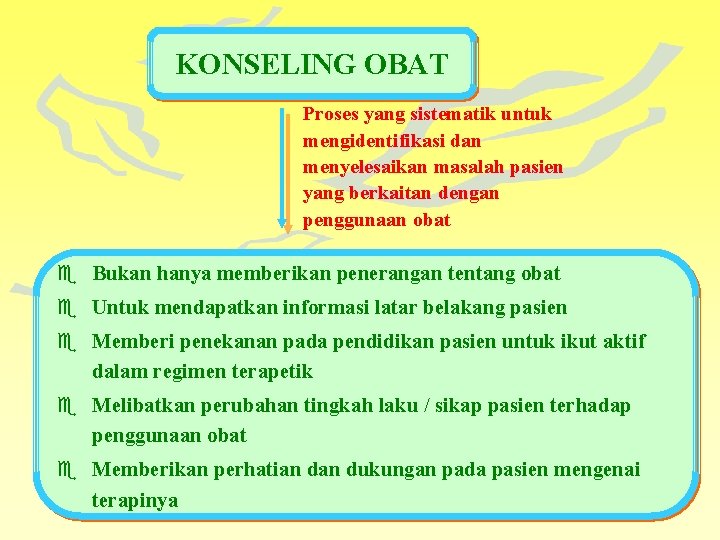 KONSELING OBAT

Proses yang sistematik untuk mengidentifikasi dan menyelesaikan masalah pasien yang berkaitan dengan penggunaan obat

Bukan hanya memberikan penerangan tentang obat

Untuk mendapatkan informasi latar belakang pasien

Memberi penekanan pada pendidikan pasien untuk ikut aktif dalam regimen terapetik

Melibatkan perubahan tingkah laku / sikap pasien terhadap penggunaan obat

Memberikan perhatian dan dukungan pada pasien mengenai terapinya